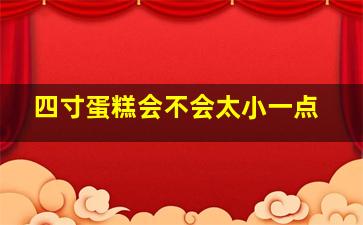 四寸蛋糕会不会太小一点